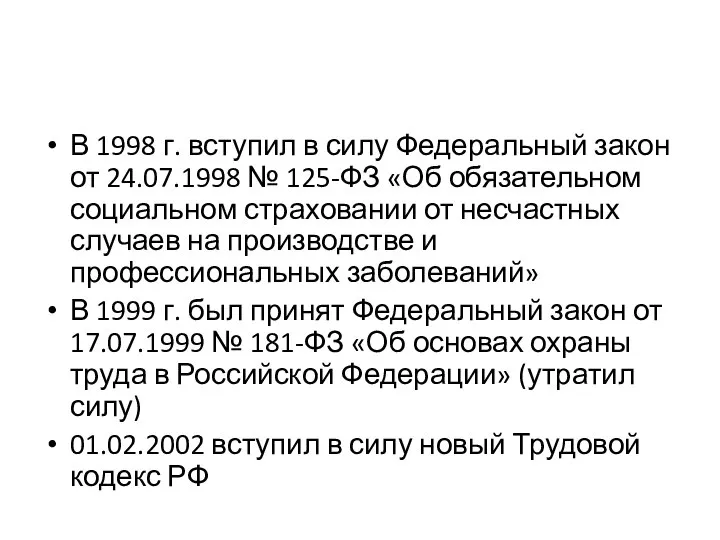 • В 1998 г. вступил в силу Федеральный закон от 24.07.1998 № 125-ФЗ «Об обязательном социальном страховании от несчастных случаев на производстве и профессиональных заболеваний»

• В 1999 г. был принят Федеральный закон от 17.07.1999 № 181-ФЗ «Об основах охраны труда в Российской Федерации» (утратил силу)

• 01.02.2002 вступил в силу новый Трудовой кодекс РФ